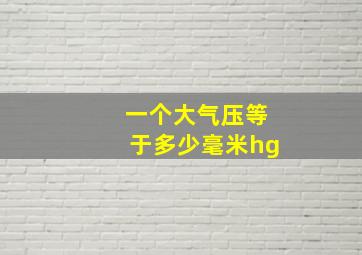 一个大气压等于多少毫米hg